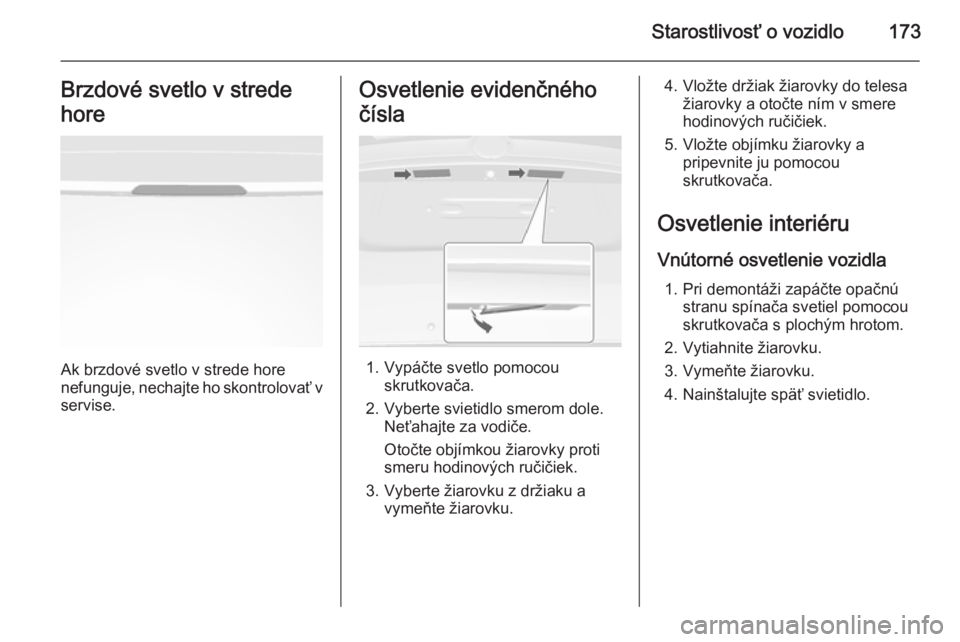 Starostlivosť o vozidlo 173

Brzdové svetlo v strede hore

Ak brzdové svetlo v strede hore nefunguje, nechajte ho skontrolovať v servise.

Osvetlenie evidenčného čísla

1. Vypáčte svetlo pomocou skrutkovača.

2. Vyberte svietidlo smerom dole. Neťahajte za vodiče.

Otočte objímkou žiarovky proti smeru hodinových ručičiek.

3. Vyberte žiarovku z držiaku a vymeňte žiarovku.

4. Vložte držiak žiarovky do telesa žiarovky a otočte ním v smere hodinových ručičiek.

5. Vložte objímku žiarovky a pripevnite ju pomocou skrutkovača.

Osvetlenie interiéru

Vnútorné osvetlenie vozidla

1. Pri demontáži zapáčte opačnú stranu spínača svetiel pomocou skrutkovača s plochým hrotom.

2. Vytiahnite žiarovku.

3. Vymeňte žiarovku.

4. Nainštalujte späť svietidlo.

carmanualsonline.info